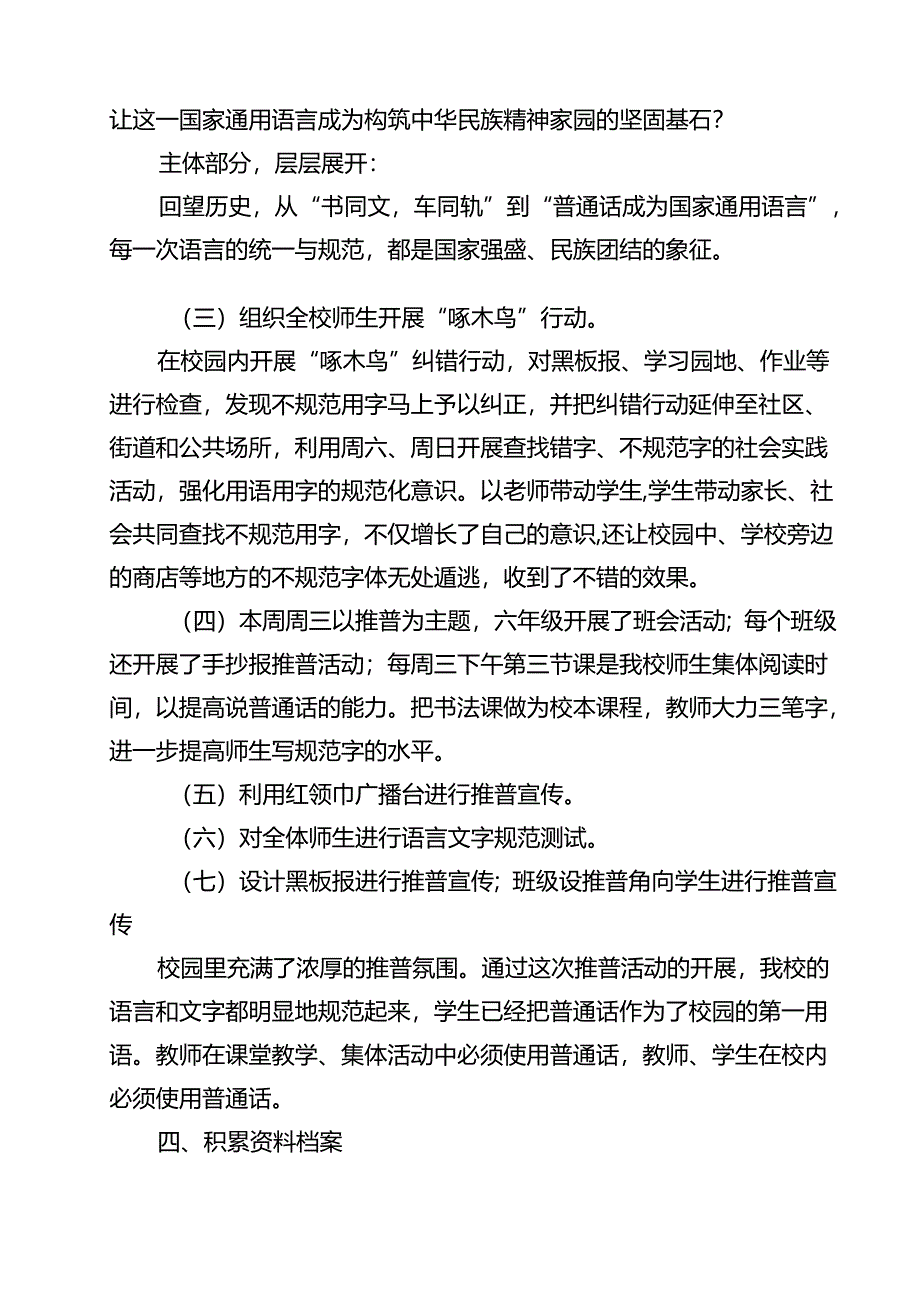 让这一国家通用语言成为构筑中华民族精神家园的坚固基石？

主体部分，层层展开：

回望历史，从“书同文，车同轨”到“普通话成为国家通用语言”，每一次语言的统一与规范，都是国家强盛、民族团结的象征。

（三）组织全校师生开展“啄木鸟”行动。

在校园内开展“啄木鸟”纠错行动，对黑板报、学习园地、作业等进行检查，发现不规范用字马上予以纠正，并把纠错行动延伸至社区、街道和公共场所，利用周六、周日开展查找错字、不规范字的社会实践活动，强化用语用字的规范化意识。以老师带动学生,学生带动家长、社会共同查找不规范用字，不仅增长了自己的意识,还让校园中、学校旁边的商店等地方的不规范字体无处遁逃，收到了不错的效果。

（四）本周周三以推普为主题，六年级开展了班会活动；每个班级还开展了手抄报推普活动；每周三下午第三节课是我校师生集体阅读时间，以提高说普通话的能力。把书法课做为校本课程，教师大力三笔字，进一步提高师生写规范字的水平。

（五）利用红领巾广播台进行推普宣传。

（六）对全体师生进行语言文字规范测试。

（七）设计黑板报进行推普宣传；班级设推普角向学生进行推普宣传

校园里充满了浓厚的推普氛围。通过这次推普活动的开展，我校的语言和文字都明显地规范起来，学生已经把普通话作为了校园的第一用语。教师在课堂教学、集体活动中必须使用普通话，教师、学生在校内必须使用普通话。

四、积累资料档案